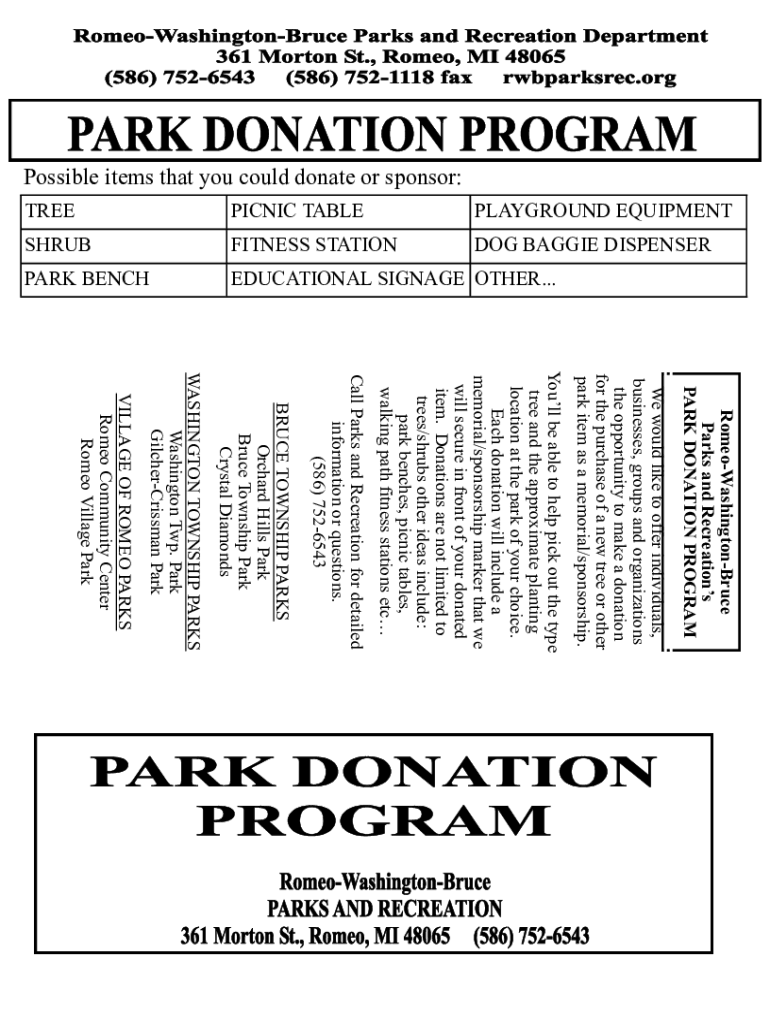 Romeo-Washington-Bruce Parks and Recreation Department
361 Morton St., Romeo, MI 48065
(586) 752-6543 (586) 752-1118 fax rwbparksrec.org

PARK DONATION PROGRAM

Possible items that you could donate or sponsor:

| TREE | PICNIC TABLE | PLAYGROUND EQUIPMENT |
|---|---|---|
| SHRUB | FITNESS STATION | DOG BAGGIE DISPENSER |
| PARK BENCH | EDUCATIONAL SIGNAGE | OTHER... |

Romeo-Washington-Bruce Parks and Recreation's PARK DONATION PROGRAM

We would like to offer individuals, businesses, groups and organizations the opportunity to make a donation for the purchase of a new tree or other park item as a memorial/sponsorship.

You'll be able to help pick out the type tree and the approximate planting location at the park of your choice. Each donation will include a memorial/sponsorship marker that we will secure in front of your donated item. Donations are not limited to trees/shrubs other ideas include: park benches, picnic tables, walking path fitness stations etc…

Call Parks and Recreation for detailed information or questions. (586) 752-6543

BRUCE TOWNSHIP PARKS
Orchard Hills Park
Bruce Township Park
Crystal Diamonds

WASHINGTON TOWNSHIP PARKS
Washington Twp. Park
Gilcher-Crissman Park

VILLAGE OF ROMEO PARKS
Romeo Community Center
Romeo Village Park

PARK DONATION PROGRAM

Romeo-Washington-Bruce
PARKS AND RECREATION
361 Morton St., Romeo, MI 48065 (586) 752-6543